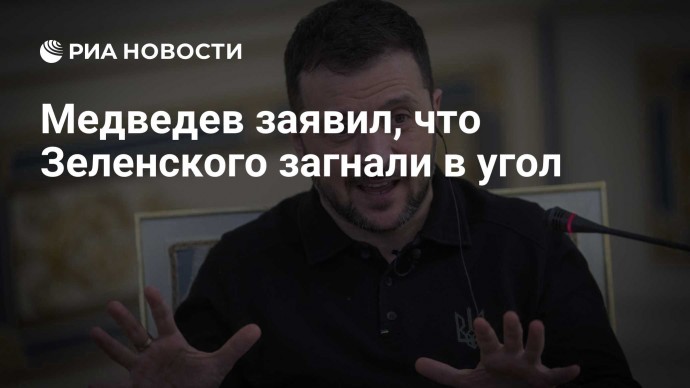 РИА НОВОСТИ

Медведев заявил, что Зеленского загнали в угол